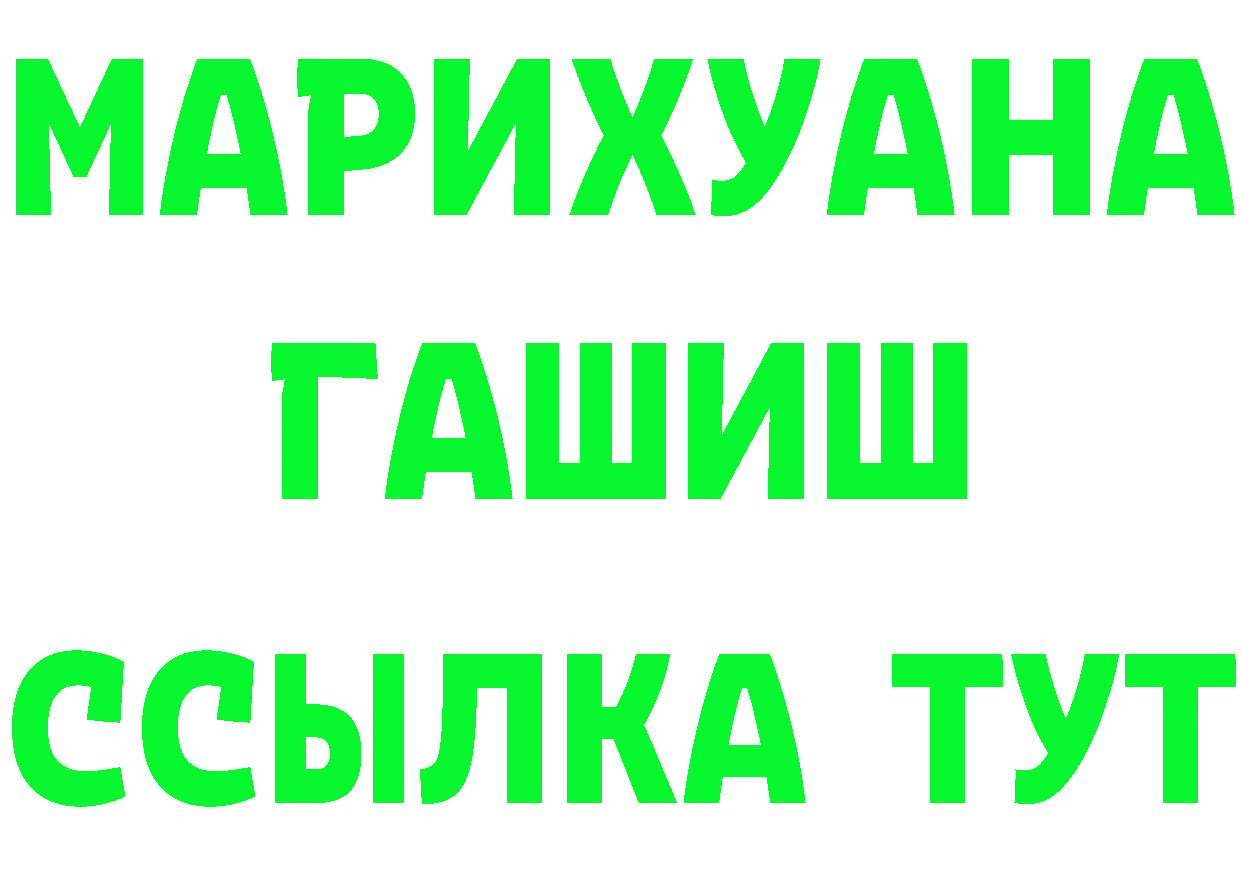 МАРИХУАНА
ГАШИШ
ССЫЛКА ТУТ